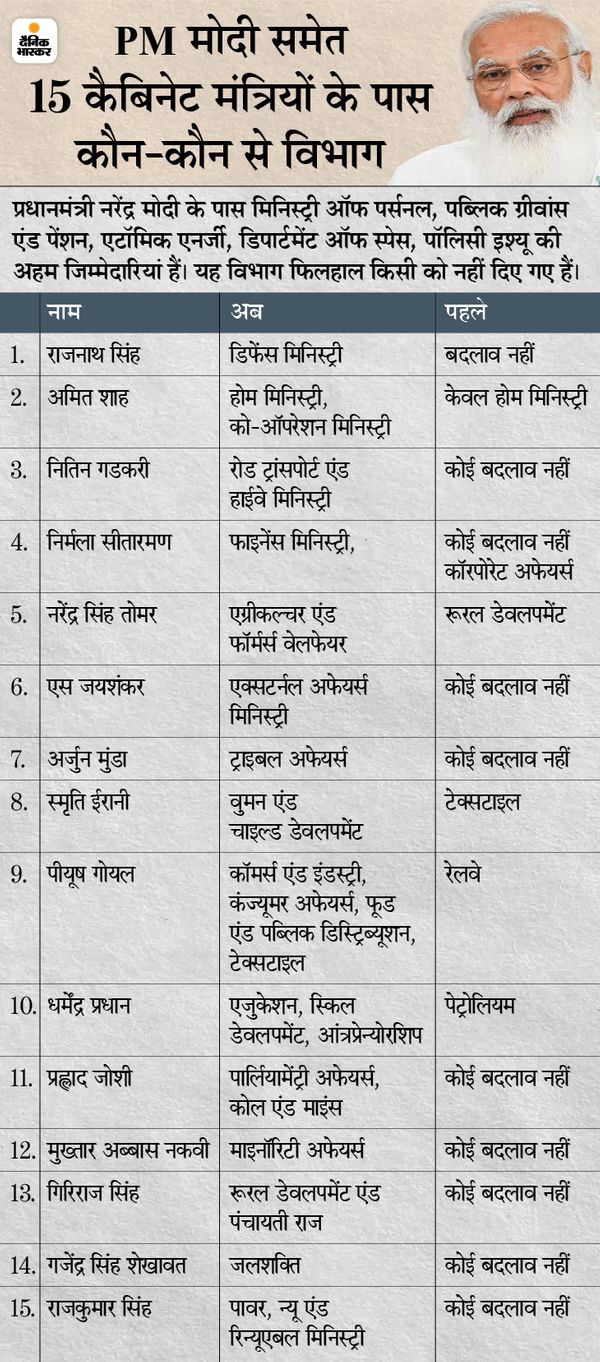 दैनिक भास्कर

PM मोदी समेत 15 कैबिनेट मंत्रियों के पास कौन-कौन से विभाग

प्रधानमंत्री नरेंद्र मोदी के पास मिनिस्ट्री ऑफ पर्सनल, पब्लिक ग्रीवांस एंड पेंशन, एटॉमिक एनर्जी, डिपार्टमेंट ऑफ स्पेस, पॉलिसी इश्यू की अहम जिम्मेदारियां हैं। यह विभाग फिलहाल किसी को नहीं दिए गए हैं।

| | नाम | अब | पहले |
|---|---|---|---|
| 1. | राजनाथ सिंह | डिफेंस मिनिस्ट्री | बदलाव नहीं |
| 2. | अमित शाह | होम मिनिस्ट्री, को-ऑपरेशन मिनिस्ट्री | केवल होम मिनिस्ट्री |
| 3. | नितिन गडकरी | रोड ट्रांसपोर्ट एंड हाईवे मिनिस्ट्री | कोई बदलाव नहीं |
| 4. | निर्मला सीतारमण | फाइनेंस मिनिस्ट्री, | कोई बदलाव नहीं कॉरपोरेट अफेयर्स |
| 5. | नरेंद्र सिंह तोमर | एग्रीकल्चर एंड फॉर्मर्स वेलफेयर | रूरल डेवलपमेंट |
| 6. | एस जयशंकर | एक्सटर्नल अफेयर्स मिनिस्ट्री | कोई बदलाव नहीं |
| 7. | अर्जुन मुंडा | ट्राइबल अफेयर्स | कोई बदलाव नहीं |
| 8. | स्मृति ईरानी | वुमन एंड चाइल्ड डेवलपमेंट | टेक्सटाइल |
| 9. | पीयूष गोयल | कॉमर्स एंड इंडस्ट्री, कंज्यूमर अफेयर्स, फूड एंड पब्लिक डिस्ट्रिब्यूशन, टेक्सटाइल | रेलवे |
| 10. | धर्मेंद्र प्रधान | एजुकेशन, स्किल डेवलपमेंट, आंत्रप्रेन्योरशिप | पेट्रोलियम |
| 11. | प्रह्लाद जोशी | पार्लियामेंट्री अफेयर्स, कोल एंड माइंस | कोई बदलाव नहीं |
| 12. | मुख्तार अब्बास नकवी | माइनॉरिटी अफेयर्स | कोई बदलाव नहीं |
| 13. | गिरिराज सिंह | रूरल डेवलपमेंट एंड पंचायती राज | कोई बदलाव नहीं |
| 14. | गजेंद्र सिंह शेखावत | जलशक्ति | कोई बदलाव नहीं |
| 15. | राजकुमार सिंह | पावर, न्यू एंड रिन्यूएबल मिनिस्ट्री | कोई बदलाव नहीं |